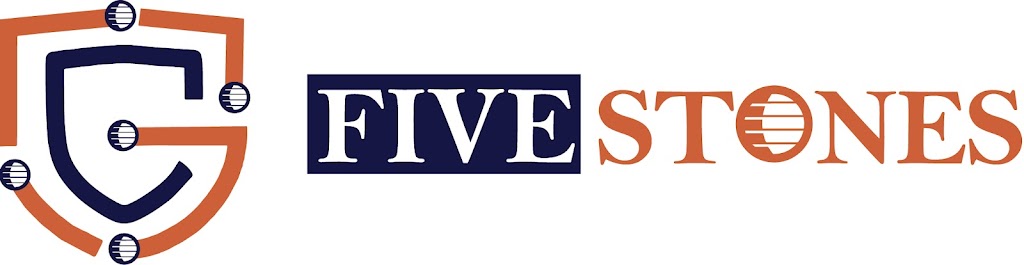 FIVE STONES